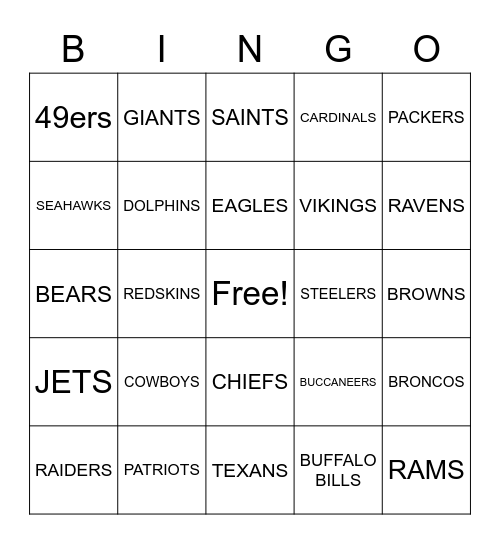 | B | I | N | G | O |
|---|---|---|---|---|
| 49ers | GIANTS | SAINTS | CARDINALS | PACKERS |
| SEAHAWKS | DOLPHINS | EAGLES | VIKINGS | RAVENS |
| BEARS | REDSKINS | Free! | STEELERS | BROWNS |
| JETS | COWBOYS | CHIEFS | BUCCANEERS | BRONCOS |
| RAIDERS | PATRIOTS | TEXANS | BUFFALO BILLS | RAMS |